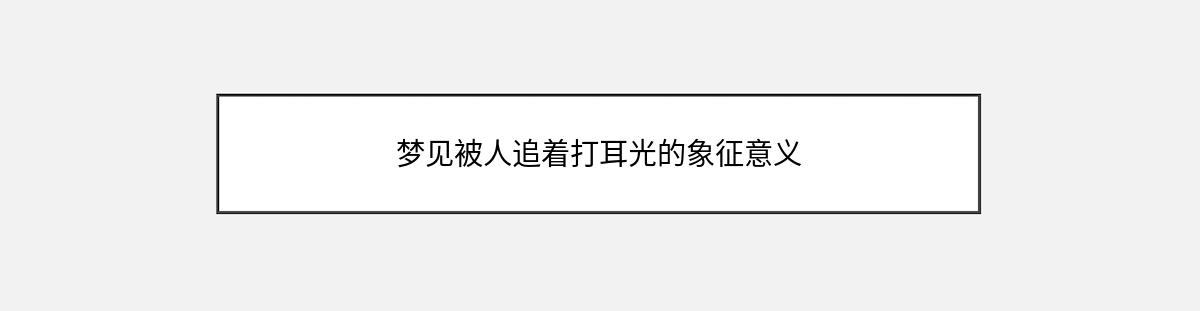 梦见被人追着打耳光的象征意义